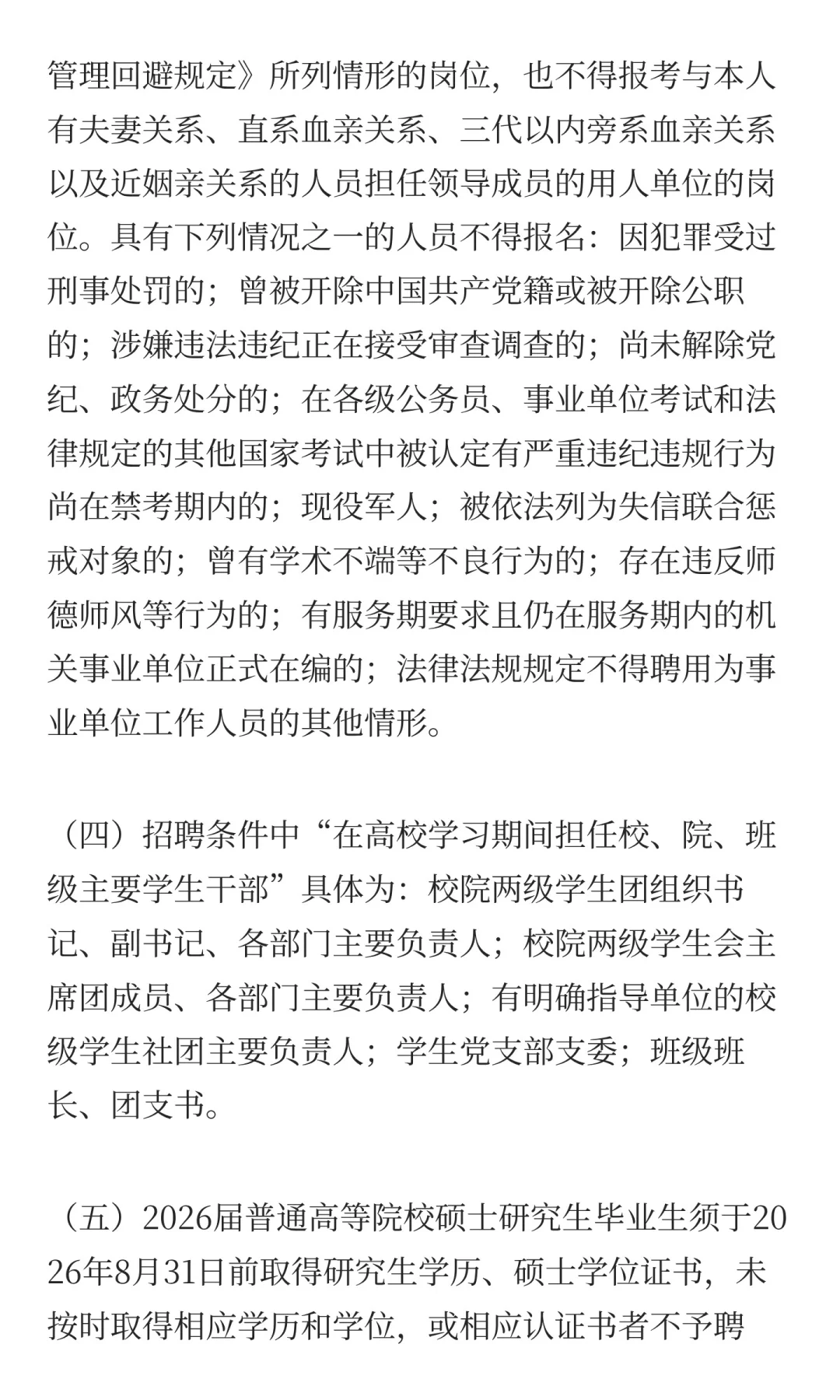 管理回避规定》所列情形的岗位，也不得报考与本人有夫妻关系、直系血亲关系、三代以内旁系血亲关系以及近姻亲关系的人员担任领导成员的用人单位的岗位。具有下列情况之一的人员不得报名：因犯罪受过刑事处罚的；曾被开除中国共产党籍或被开除公职的；涉嫌违法违纪正在接受审查调查的；尚未解除党纪、政务处分的；在各级公务员、事业单位考试和法律规定的其他国家考试中被认定有严重违纪违规行为尚在禁考期内的；现役军人；被依法列为失信联合惩戒对象的；曾有学术不端等不良行为的；存在违反师德师风等行为的；有服务期要求且仍在服务期内的机关事业单位正式在编的；法律法规规定不得聘用为事业单位工作人员的其他情形。

（四）招聘条件中“在高校学习期间担任校、院、班级主要学生干部”具体为：校院两级学生团组织书记、副书记、各部门主要负责人；校院两级学生会主席团成员、各部门主要负责人；有明确指导单位的校级学生社团主要负责人；学生党支部支委；班级班长、团支书。

（五）2026届普通高等院校硕士研究生毕业生须于2026年8月31日前取得研究生学历、硕士学位证书，未按时取得相应学历和学位，或相应认证书者不予聘